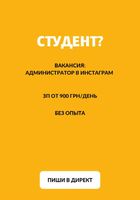 СТУДЕНТ?

ВАКАНСИЯ:
АДМИНИСТРАТОР В ИНСТАГРАМ

ЗП ОТ 900 ГРН/ДЕНЬ

БЕЗ ОПЫТА

ПИШИ В ДИРЕКТ